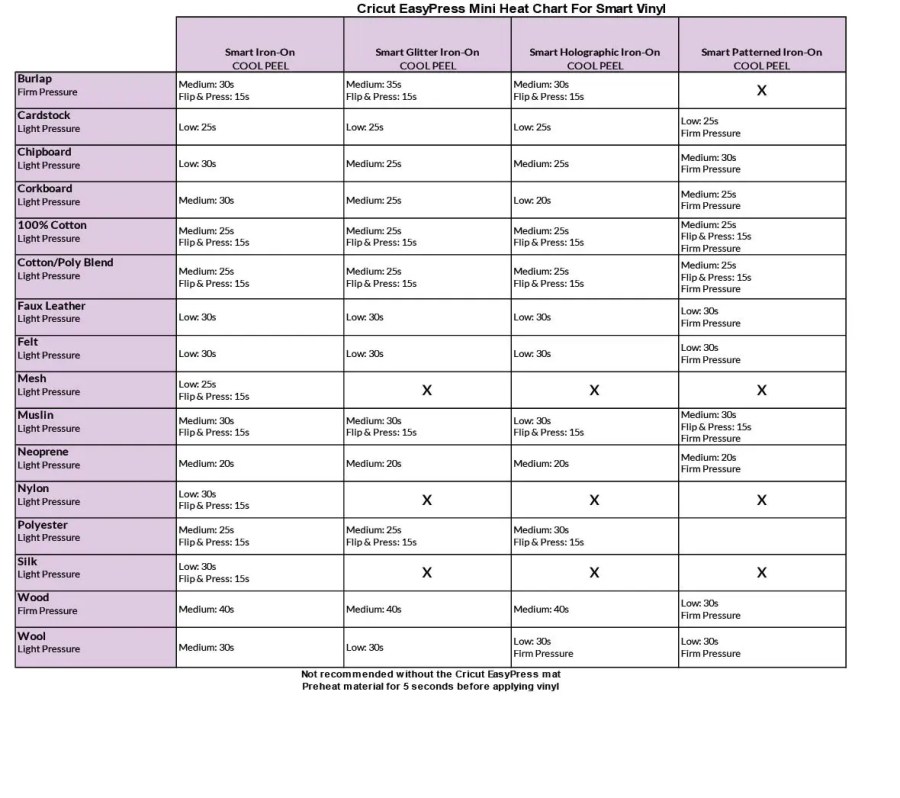 Cricut EasyPress Mini Heat Chart For Smart Vinyl

| | Smart Iron-On COOL PEEL | Smart Glitter Iron-On COOL PEEL | Smart Holographic Iron-On COOL PEEL | Smart Patterned Iron-On COOL PEEL |
|---|---|---|---|---|
| Burlap Firm Pressure | Medium: 30s Flip & Press: 15s | Medium: 35s Flip & Press: 15s | Medium: 30s Flip & Press: 15s | X |
| Cardstock Light Pressure | Low: 25s | Low: 25s | Low: 25s | Low: 25s Firm Pressure |
| Chipboard Light Pressure | Low: 30s | Medium: 25s | Medium: 25s | Medium: 30s Firm Pressure |
| Corkboard Light Pressure | Medium: 30s | Medium: 25s | Low: 20s | Medium: 25s Firm Pressure |
| 100% Cotton Light Pressure | Medium: 25s Flip & Press: 15s | Medium: 25s Flip & Press: 15s | Medium: 25s Flip & Press: 15s | Medium: 25s Flip & Press: 15s Firm Pressure |
| Cotton/Poly Blend Light Pressure | Medium: 25s Flip & Press: 15s | Medium: 25s Flip & Press: 15s | Medium: 25s Flip & Press: 15s | Medium: 25s Flip & Press: 15s Firm Pressure |
| Faux Leather Light Pressure | Low: 30s | Low: 30s | Low: 30s | Low: 30s Firm Pressure |
| Felt Light Pressure | Low: 30s | Low: 30s | Low: 30s | Low: 30s Firm Pressure |
| Mesh Light Pressure | Low: 25s Flip & Press: 15s | X | X | X |
| Muslin Light Pressure | Medium: 30s Flip & Press: 15s | Medium: 30s Flip & Press: 15s | Low: 30s Flip & Press: 15s | Medium: 30s Flip & Press: 15s Firm Pressure |
| Neoprene Light Pressure | Medium: 20s | Medium: 20s | Medium: 20s | Medium: 20s Firm Pressure |
| Nylon Light Pressure | Low: 30s Flip & Press: 15s | X | X | X |
| Polyester Light Pressure | Medium: 25s Flip & Press: 15s | Medium: 25s Flip & Press: 15s | Medium: 30s Flip & Press: 15s | |
| Silk Light Pressure | Low: 30s Flip & Press: 15s | X | X | X |
| Wood Firm Pressure | Medium: 40s | Medium: 40s | Medium: 40s | Low: 30s Firm Pressure |
| Wool Light Pressure | Medium: 30s | Low: 30s | Low: 30s Firm Pressure | Low: 30s Firm Pressure |

Not recommended without the Cricut EasyPress mat
Preheat material for 5 seconds before applying vinyl